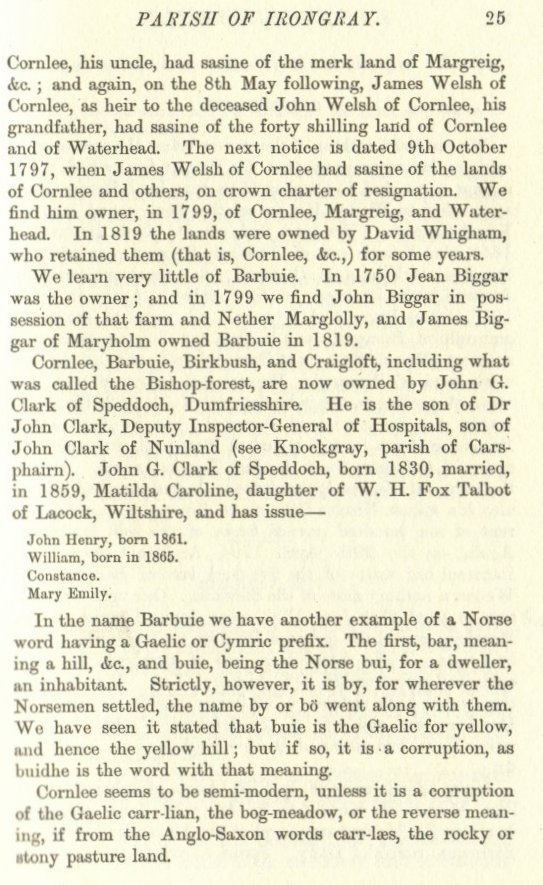 PARISH OF IRONGRAY. 25

Cornlee, his uncle, had sasine of the merk land of Margreig, &c.; and again, on the 8th May following, James Welsh of Cornlee, as heir to the deceased John Welsh of Cornlee, his grandfather, had sasine of the forty shilling land of Cornlee and of Waterhead. The next notice is dated 9th October 1797, when James Welsh of Cornlee had sasine of the lands of Cornlee and others, on crown charter of resignation. We find him owner, in 1799, of Cornlee, Margreig, and Waterhead. In 1819 the lands were owned by David Whigham, who retained them (that is, Cornlee, &c.,) for some years.

We learn very little of Barbuie. In 1750 Jean Biggar was the owner; and in 1799 we find John Biggar in possession of that farm and Nether Marglolly, and James Biggar of Maryholm owned Barbuie in 1819.

Cornlee, Barbuie, Birkbush, and Craigloft, including what was called the Bishop-forest, are now owned by John G. Clark of Speddoch, Dumfriesshire. He is the son of Dr John Clark, Deputy Inspector-General of Hospitals, son of John Clark of Nunland (see Knockgray, parish of Carsphairn). John G. Clark of Speddoch, born 1830, married, in 1859, Matilda Caroline, daughter of W. H. Fox Talbot of Lacock, Wiltshire, and has issue—

John Henry, born 1861.
William, born in 1865.
Constance.
Mary Emily.

In the name Barbuie we have another example of a Norse word having a Gaelic or Cymric prefix. The first, bar, meaning a hill, &c., and buie, being the Norse bui, for a dweller, an inhabitant. Strictly, however, it is by, for wherever the Norsemen settled, the name by or bö went along with them. We have seen it stated that buie is the Gaelic for yellow, and hence the yellow hill; but if so, it is a corruption, as buidhe is the word with that meaning.

Cornlee seems to be semi-modern, unless it is a corruption of the Gaelic carr-lian, the bog-meadow, or the reverse meaning, if from the Anglo-Saxon words carr-læs, the rocky or stony pasture land.